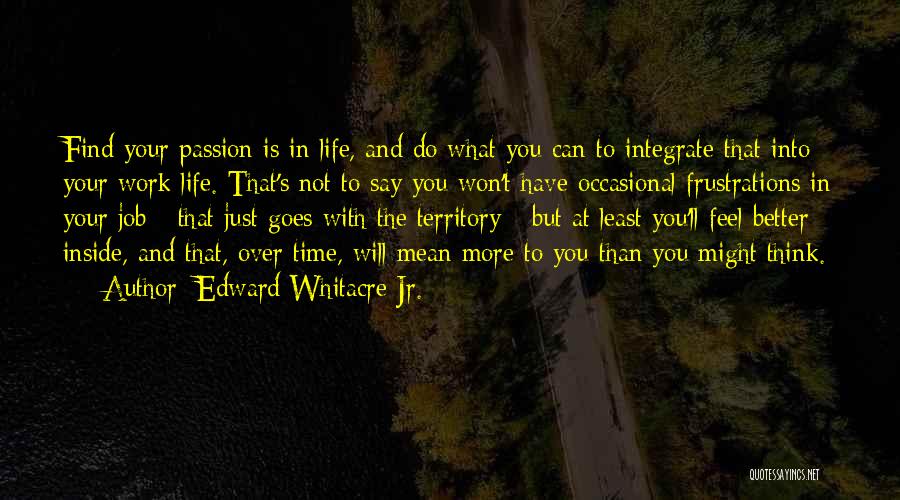 Find your passion is in life, and do what you can to integrate that into your work life. That's not to say you won't have occasional frustrations in your job - that just goes with the territory - but at least you'll feel better inside, and that, over time, will mean more to you than you might think.
— Author: Edward Whitacre Jr.

QUOTESSAYINGS.NET